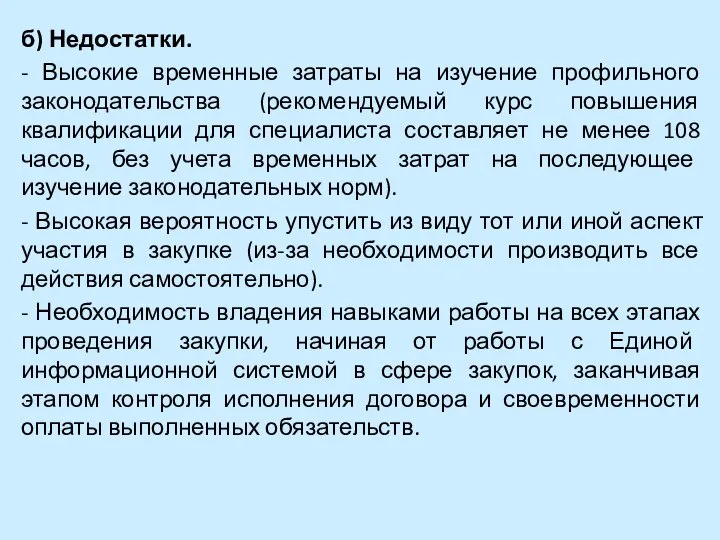 б) Недостатки.

- Высокие временные затраты на изучение профильного законодательства (рекомендуемый курс повышения квалификации для специалиста составляет не менее 108 часов, без учета временных затрат на последующее изучение законодательных норм).

- Высокая вероятность упустить из виду тот или иной аспект участия в закупке (из-за необходимости производить все действия самостоятельно).

- Необходимость владения навыками работы на всех этапах проведения закупки, начиная от работы с Единой информационной системой в сфере закупок, заканчивая этапом контроля исполнения договора и своевременности оплаты выполненных обязательств.